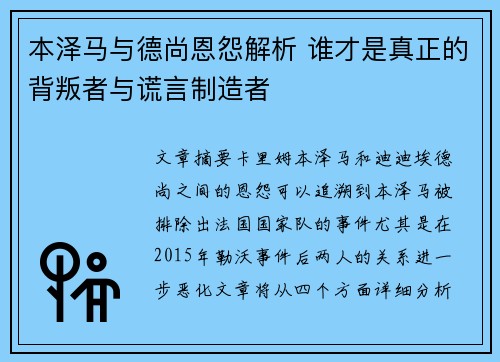 本泽马与德尚恩怨解析 谁才是真正的背叛者与谎言制造者

文章摘要卡里姆本泽马和迪迪埃德尚之间的恩怨可以追溯到本泽马被排除出法国国家队的事件尤其是在2015年勒沃事件后两人的关系进一步恶化文章将从四个方面详细分析